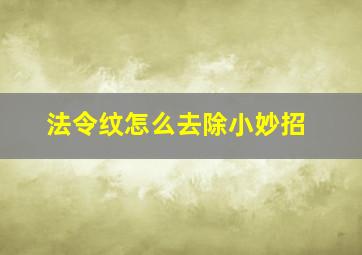 法令纹怎么去除小妙招